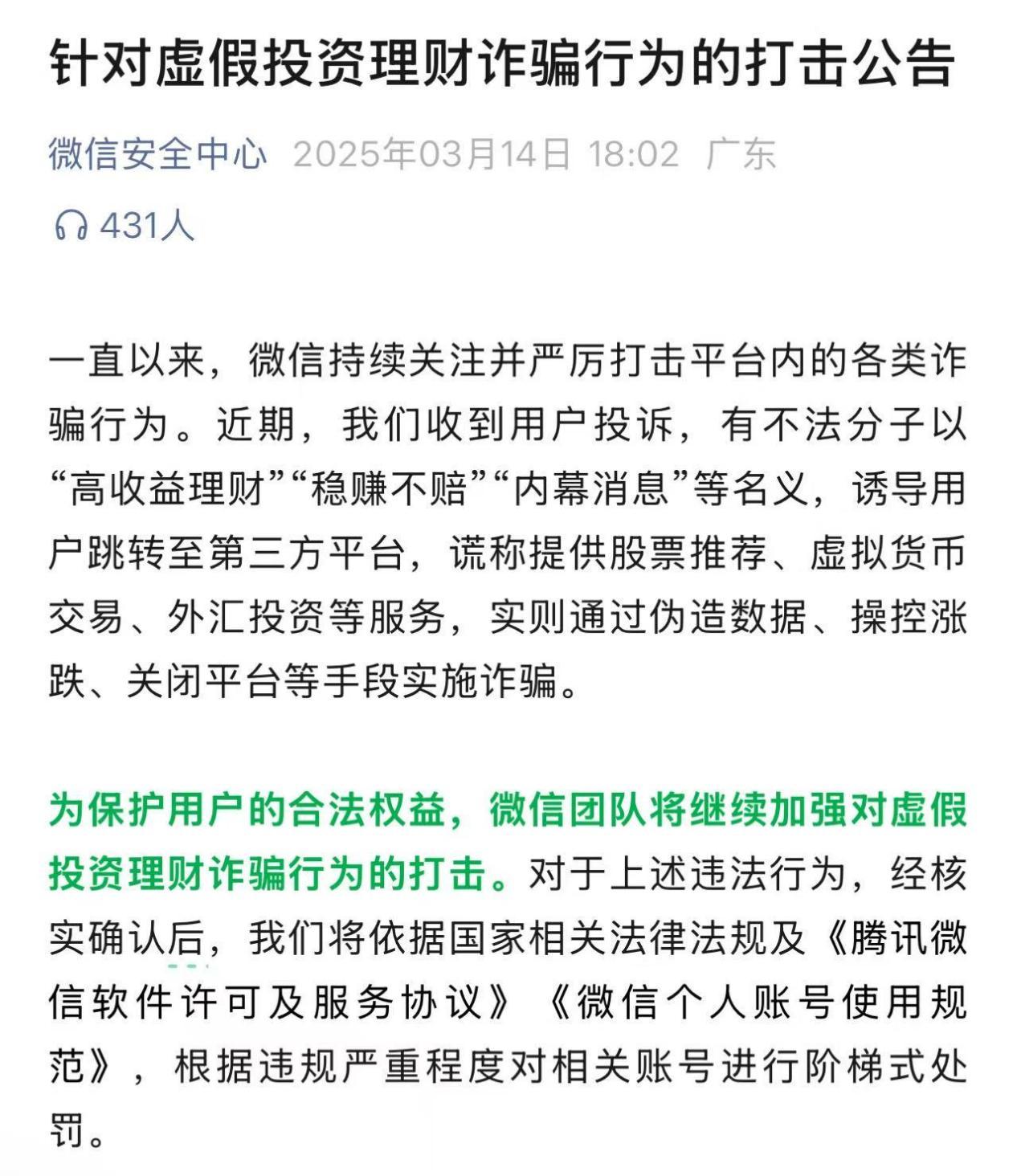 针对虚假投资理财诈骗行为的打击公告

微信安全中心 2025年03月14日 18:02 广东

431人

一直以来，微信持续关注并严厉打击平台内的各类诈骗行为。近期，我们收到用户投诉，有不法分子以“高收益理财”“稳赚不赔”“内幕消息”等名义，诱导用户跳转至第三方平台，谎称提供股票推荐、虚拟货币交易、外汇投资等服务，实则通过伪造数据、操控涨跌、关闭平台等手段实施诈骗。

为保护用户的合法权益，微信团队将继续加强对虚假投资理财诈骗行为的打击。对于上述违法行为，经核实确认后，我们将依据国家相关法律法规及《腾讯微信软件许可及服务协议》《微信个人账号使用规范》，根据违规严重程度对相关账号进行阶梯式处罚。